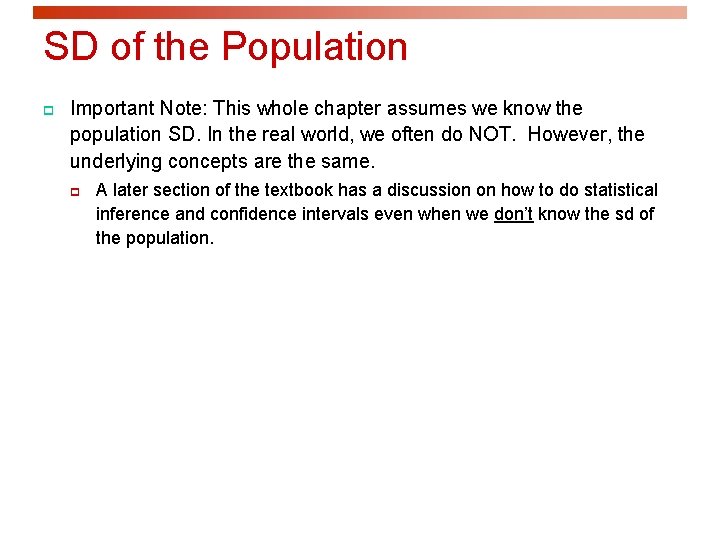 SD of the Population

Important Note: This whole chapter assumes we know the population SD. In the real world, we often do NOT. However, the underlying concepts are the same.

A later section of the textbook has a discussion on how to do statistical inference and confidence intervals even when we don't know the sd of the population.